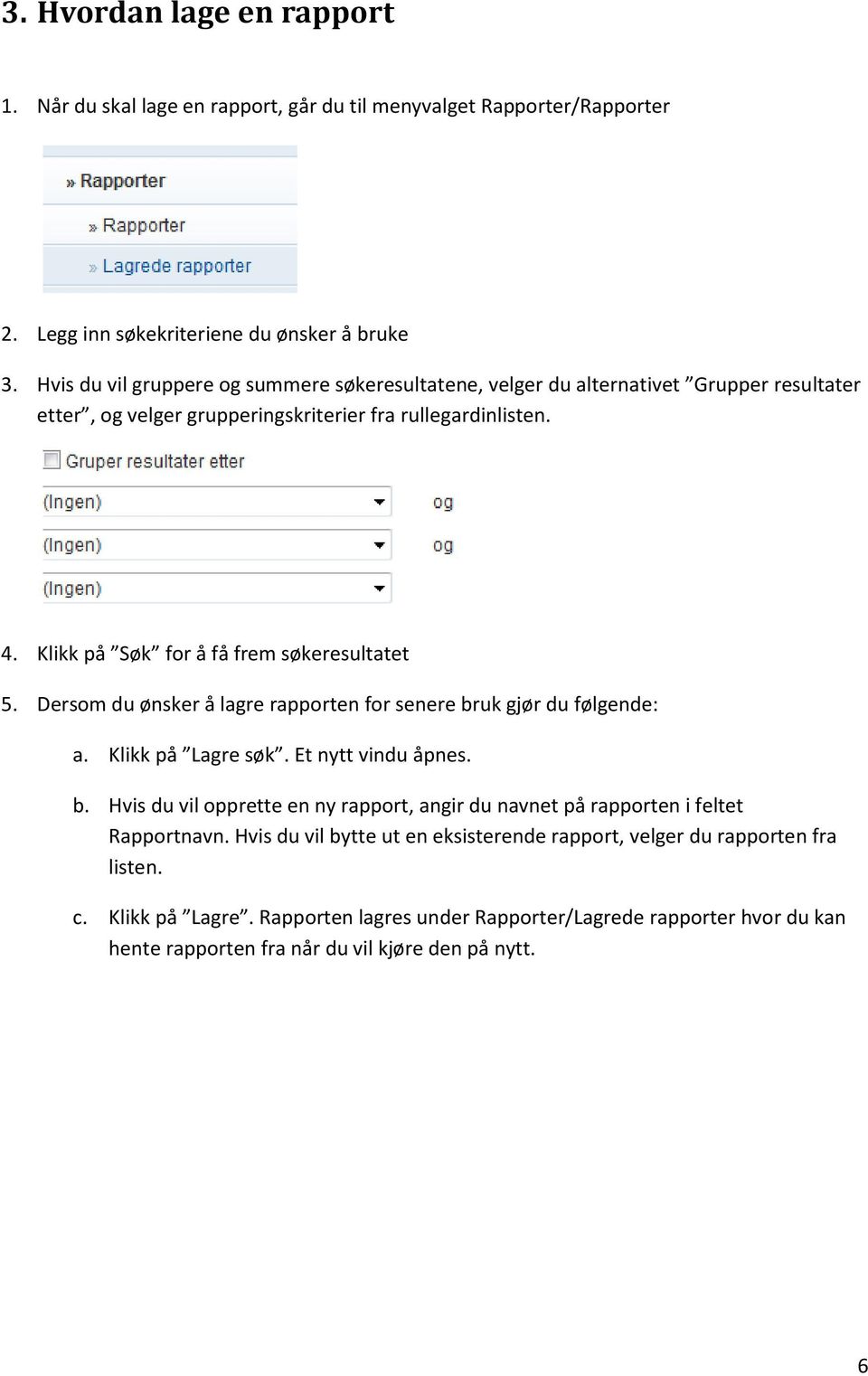 3. Hvordan lage en rapport

1. Når du skal lage en rapport, går du til menyvalget Rapporter/Rapporter

» Rapporter
» Rapporter
» Lagrede rapporter

2. Legg inn søkekriteriene du ønsker å bruke

3. Hvis du vil gruppere og summere søkeresultatene, velger du alternativet ”Grupper resultater etter”, og velger grupperingskriterier fra rullegardinlisten.

Gruper resultater etter
(Ingen) og
(Ingen) og
(Ingen)

4. Klikk på ”Søk” for å få frem søkeresultatet

5. Dersom du ønsker å lagre rapporten for senere bruk gjør du følgende:

a. Klikk på ”Lagre søk”. Et nytt vindu åpnes.

b. Hvis du vil opprette en ny rapport, angir du navnet på rapporten i feltet Rapportnavn. Hvis du vil bytte ut en eksisterende rapport, velger du rapporten fra listen.

c. Klikk på ”Lagre”. Rapporten lagres under Rapporter/Lagrede rapporter hvor du kan hente rapporten fra når du vil kjøre den på nytt.

6